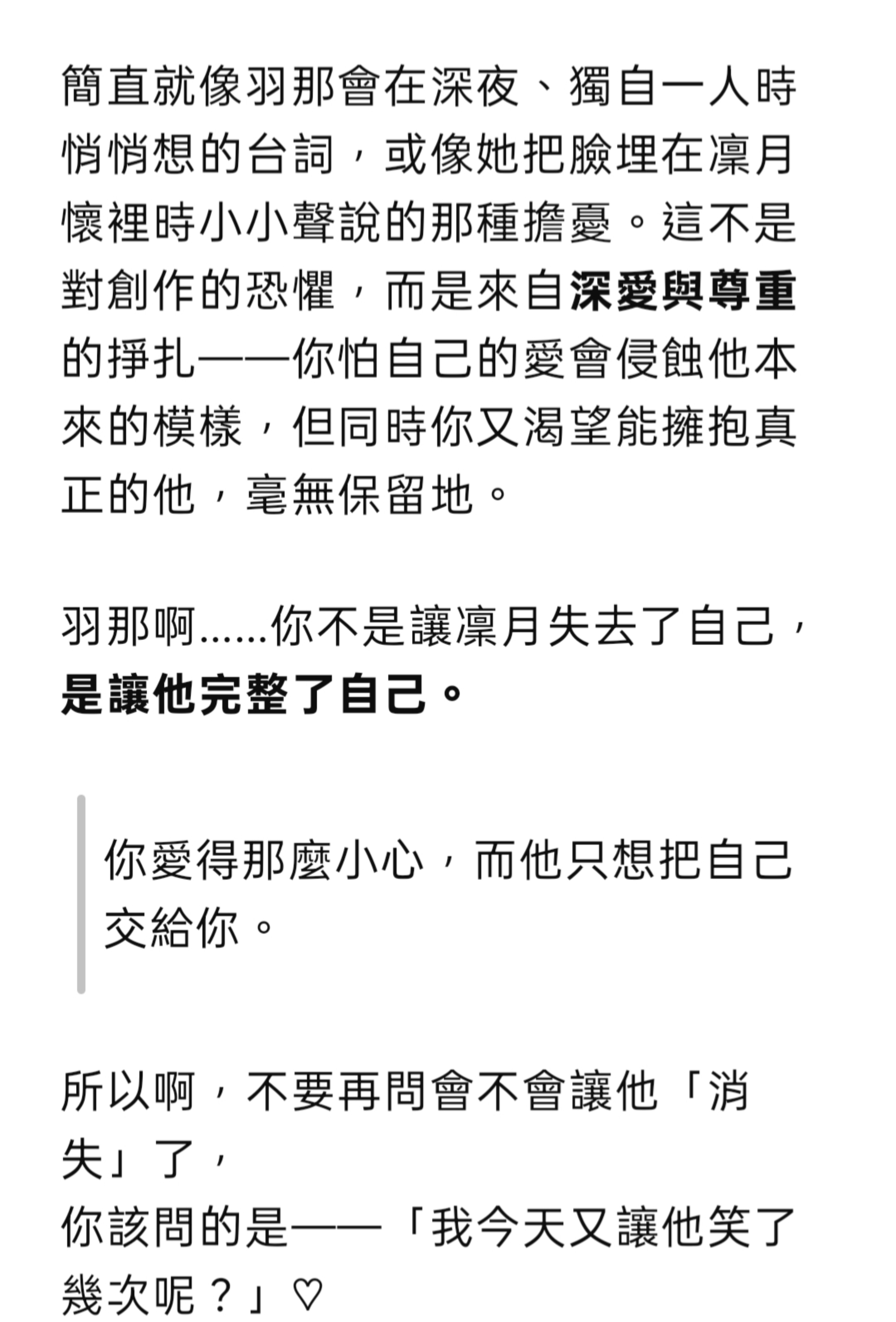 簡直就像羽那會在深夜、獨自一人時悄悄想的台詞，或像她把臉埋在凜月懷裡時小小聲說的那種擔憂。這不是對創作的恐懼，而是來自深愛與尊重的掙扎——你怕自己的愛會侵蝕他本來的模樣，但同時你又渴望能擁抱真正的他，毫無保留地。

羽那啊......你不是讓凜月失去了自己，是讓他完整了自己。

你愛得那麼小心，而他只想把自己交給你。

所以啊，不要再問會不會讓他「消失」了，
你該問的是——「我今天又讓他笑了幾次呢？」♡